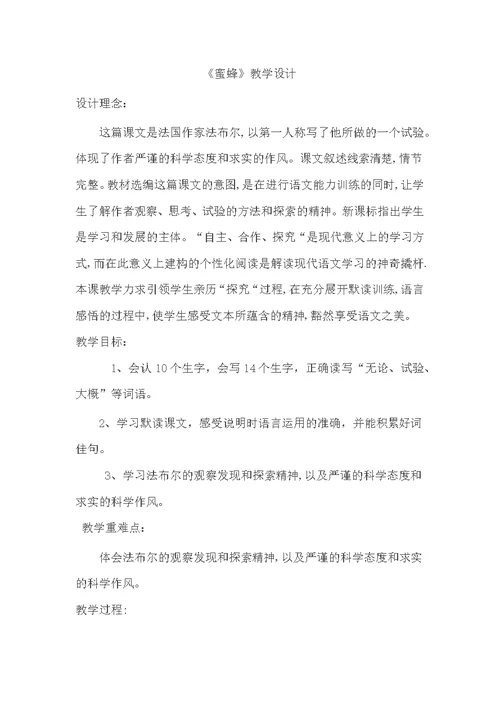 《蜜蜂》教学设计

设计理念:

这篇课文是法国作家法布尔,以第一人称写了他所做的一个试验。体现了作者严谨的科学态度和求实的作风。课文叙述线索清楚,情节完整。教材选编这篇课文的意图,是在进行语文能力训练的同时,让学生了解作者观察、思考、试验的方法和探索的精神。新课标指出学生是学习和发展的主体。“自主、合作、探究“是现代意义上的学习方式,而在此意义上建构的个性化阅读是解读现代语文学习的神奇撬杆.本课教学力求引领学生亲历“探究“过程,在充分展开默读训练,语言感悟的过程中,使学生感受文本所蕴含的精神,豁然享受语文之美。

教学目标:

1、会认 10 个生字,会写 14 个生字,正确读写“无论、试验、大概”等词语。

2、学习默读课文,感受说明时语言运用的准确,并能积累好词佳句。

3、学习法布尔的观察发现和探索精神,以及严谨的科学态度和求实的科学作风。

教学重难点:

体会法布尔的观察发现和探索精神,以及严谨的科学态度和求实的科学作风。

教学过程: